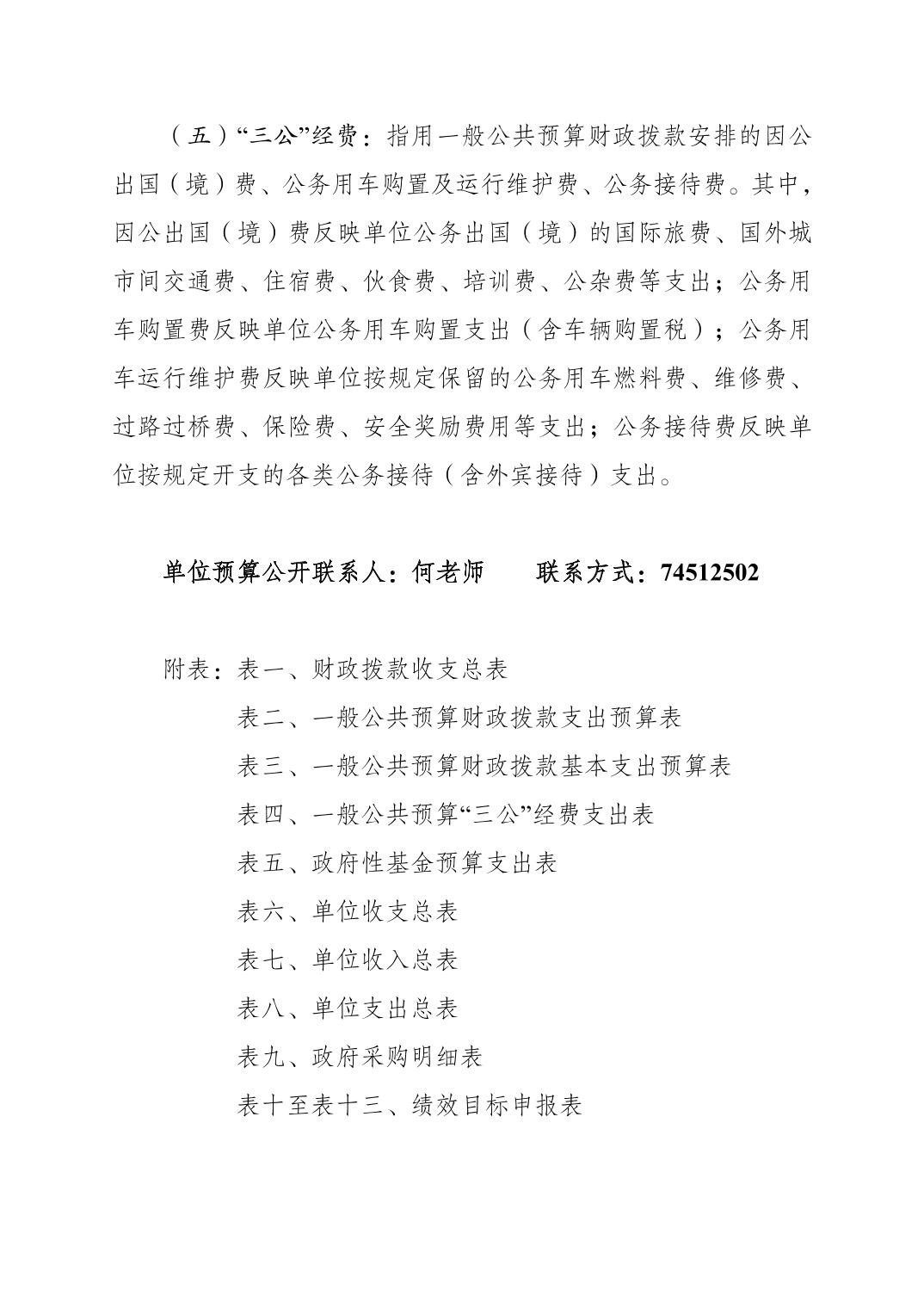 （五）“三公”经费：指用一般公共预算财政拨款安排的因公出国（境）费、公务用车购置及运行维护费、公务接待费。其中，因公出国（境）费反映单位公务出国（境）的国际旅费、国外城市间交通费、住宿费、伙食费、培训费、公杂费等支出；公务用车购置费反映单位公务用车购置支出（含车辆购置税）；公务用车运行维护费反映单位按规定保留的公务用车燃料费、维修费、过路过桥费、保险费、安全奖励费用等支出；公务接待费反映单位按规定开支的各类公务接待（含外宾接待）支出。

单位预算公开联系人：何老师　　联系方式：74512502

附表：表一、财政拨款收支总表
表二、一般公共预算财政拨款支出预算表
表三、一般公共预算财政拨款基本支出预算表
表四、一般公共预算“三公”经费支出表
表五、政府性基金预算支出表
表六、单位收支总表
表七、单位收入总表
表八、单位支出总表
表九、政府采购明细表
表十至表十三、绩效目标申报表